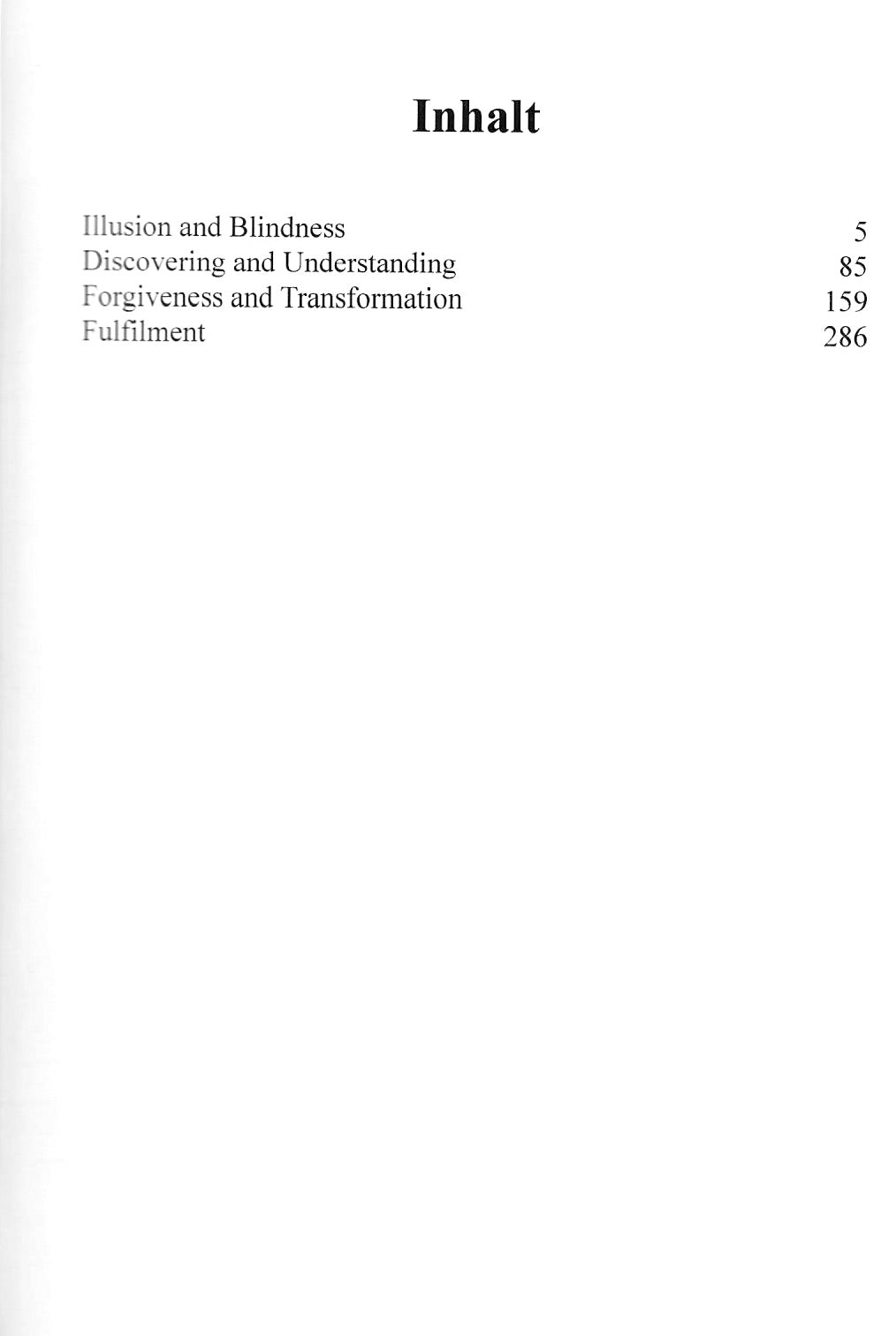 Inhalt

Illusion and Blindness 5
Discovering and Understanding 85
Forgiveness and Transformation 159
Fulfilment 286